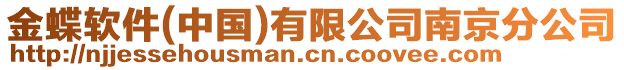 金蝶软件(中国)有限公司南京分公司
http://njjessehousman.cn.coovee.com